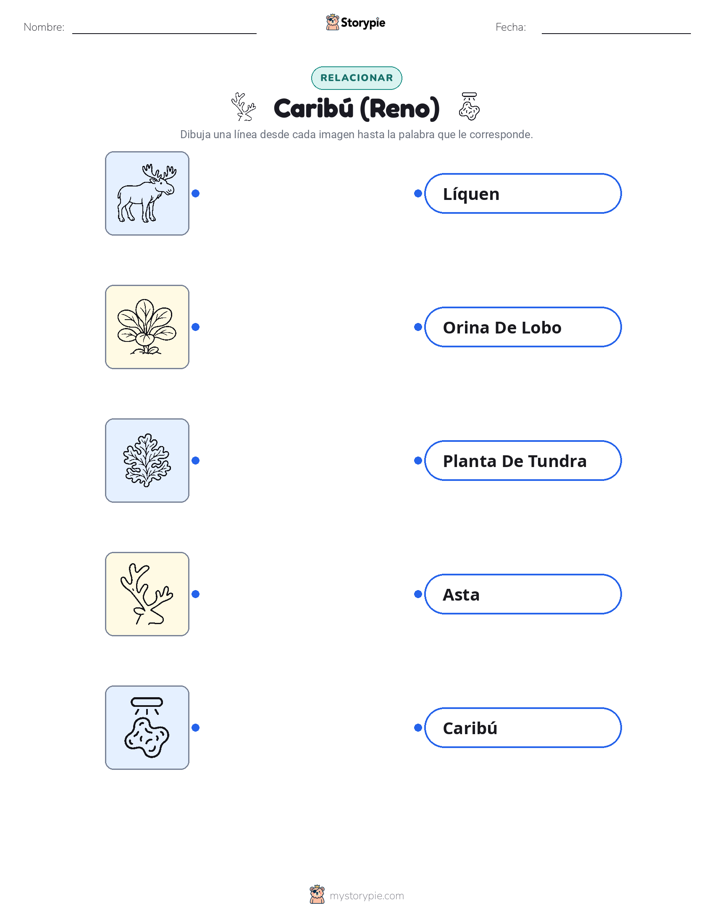 Nombre:

Storypie

Fecha:

RELACIONAR

Caribú (Reno)

Dibuja una línea desde cada imagen hasta la palabra que le corresponde.

Líquen

Orina De Lobo

Planta De Tundra

Asta

Caribú

mystorypie.com